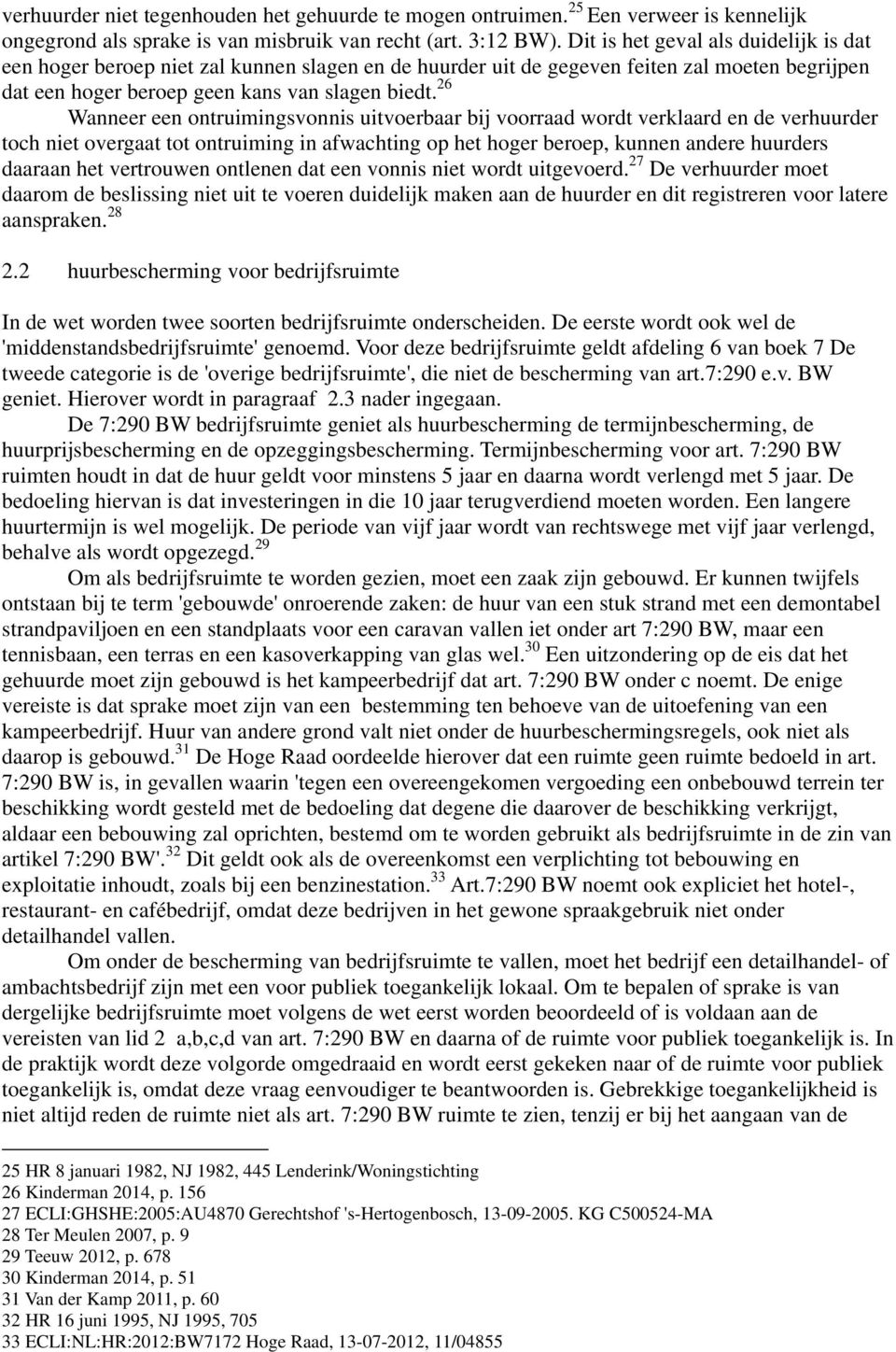 verhuurder niet tegenhouden het gehuurde te mogen ontruimen.$^{25}$ Een verweer is kennelijk ongegrond als sprake is van misbruik van recht (art. 3:12 BW). Dit is het geval als duidelijk is dat een hoger beroep niet zal kunnen slagen en de huurder uit de gegeven feiten zal moeten begrijpen dat een hoger beroep geen kans van slagen biedt.$^{26}$

Wanneer een ontruimingsvonnis uitvoerbaar bij voorraad wordt verklaard en de verhuurder toch niet overgaat tot ontruiming in afwachting op het hoger beroep, kunnen andere huurders daaraan het vertrouwen ontlenen dat een vonnis niet wordt uitgevoerd.$^{27}$ De verhuurder moet daarom de beslissing niet uit te voeren duidelijk maken aan de huurder en dit registreren voor latere aanspraken.$^{28}$

2.2 huurbescherming voor bedrijfsruimte

In de wet worden twee soorten bedrijfsruimte onderscheiden. De eerste wordt ook wel de 'middenstandsbedrijfsruimte' genoemd. Voor deze bedrijfsruimte geldt afdeling 6 van boek 7 De tweede categorie is de 'overige bedrijfsruimte', die niet de bescherming van art.7:290 e.v. BW geniet. Hierover wordt in paragraaf 2.3 nader ingegaan.

De 7:290 BW bedrijfsruimte geniet als huurbescherming de termijnbescherming, de huurprijsbescherming en de opzeggingsbescherming. Termijnbescherming voor art. 7:290 BW ruimten houdt in dat de huur geldt voor minstens 5 jaar en daarna wordt verlengd met 5 jaar. De bedoeling hiervan is dat investeringen in die 10 jaar terugverdiend moeten worden. Een langere huurtermijn is wel mogelijk. De periode van vijf jaar wordt van rechtswege met vijf jaar verlengd, behalve als wordt opgezegd.$^{29}$

Om als bedrijfsruimte te worden gezien, moet een zaak zijn gebouwd. Er kunnen twijfels ontstaan bij te term 'gebouwde' onroerende zaken: de huur van een stuk strand met een demontabel strandpaviljoen en een standplaats voor een caravan vallen iet onder art 7:290 BW, maar een tennisbaan, een terras en een kasoverkapping van glas wel.$^{30}$ Een uitzondering op de eis dat het gehuurde moet zijn gebouwd is het kampeerbedrijf dat art. 7:290 BW onder c noemt. De enige vereiste is dat sprake moet zijn van een bestemming ten behoeve van de uitoefening van een kampeerbedrijf. Huur van andere grond valt niet onder de huurbeschermingsregels, ook niet als daarop is gebouwd.$^{31}$ De Hoge Raad oordeelde hierover dat een ruimte geen ruimte bedoeld in art. 7:290 BW is, in gevallen waarin 'tegen een overeengekomen vergoeding een onbebouwd terrein ter beschikking wordt gesteld met de bedoeling dat degene die daarover de beschikking verkrijgt, aldaar een bebouwing zal oprichten, bestemd om te worden gebruikt als bedrijfsruimte in de zin van artikel 7:290 BW'.$^{32}$ Dit geldt ook als de overeenkomst een verplichting tot bebouwing en exploitatie inhoudt, zoals bij een benzinestation.$^{33}$ Art.7:290 BW noemt ook expliciet het hotel-, restaurant- en cafébedrijf, omdat deze bedrijven in het gewone spraakgebruik niet onder detailhandel vallen.

Om onder de bescherming van bedrijfsruimte te vallen, moet het bedrijf een detailhandel- of ambachtsbedrijf zijn met een voor publiek toegankelijk lokaal. Om te bepalen of sprake is van dergelijke bedrijfsruimte moet volgens de wet eerst worden beoordeeld of is voldaan aan de vereisten van lid 2 a,b,c,d van art. 7:290 BW en daarna of de ruimte voor publiek toegankelijk is. In de praktijk wordt deze volgorde omgedraaid en wordt eerst gekeken naar of de ruimte voor publiek toegankelijk is, omdat deze vraag eenvoudiger te beantwoorden is. Gebrekkige toegankelijkheid is niet altijd reden de ruimte niet als art. 7:290 BW ruimte te zien, tenzij er bij het aangaan van de

25 HR 8 januari 1982, NJ 1982, 445 Lenderink/Woningstichting
26 Kinderman 2014, p. 156
27 ECLI:GHSHE:2005:AU4870 Gerechtshof 's-Hertogenbosch, 13-09-2005. KG C500524-MA
28 Ter Meulen 2007, p. 9
29 Teeuw 2012, p. 678
30 Kinderman 2014, p. 51
31 Van der Kamp 2011, p. 60
32 HR 16 juni 1995, NJ 1995, 705
33 ECLI:NL:HR:2012:BW7172 Hoge Raad, 13-07-2012, 11/04855